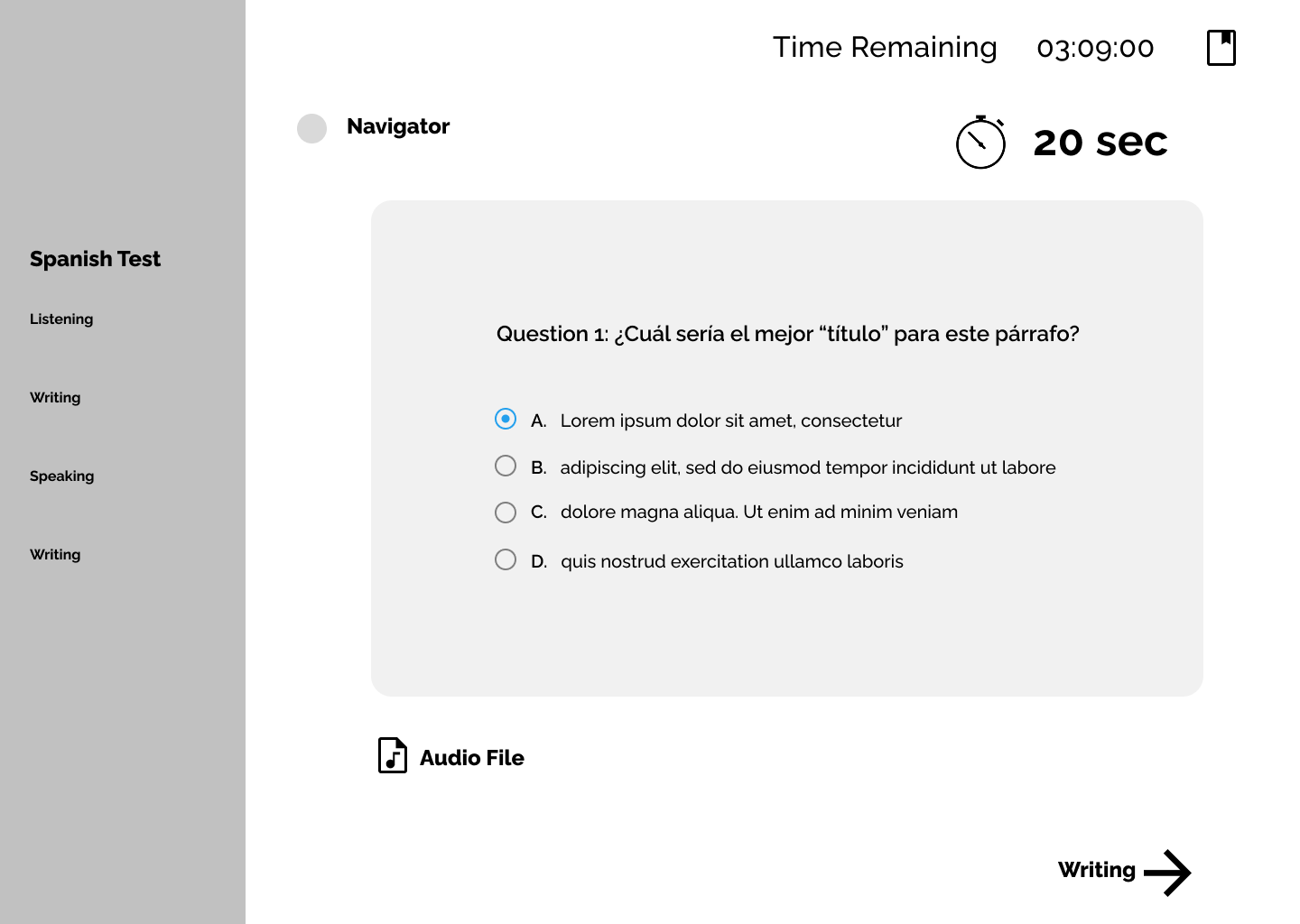 Spanish Test

Listening

Writing

Speaking

Writing

Time Remaining 03:09:00

Navigator

20 sec

Question 1: ¿Cuál sería el mejor “título” para este párrafo?

A. Lorem ipsum dolor sit amet, consectetur

B. adipiscing elit, sed do eiusmod tempor incididunt ut labore

C. dolore magna aliqua. Ut enim ad minim veniam

D. quis nostrud exercitation ullamco laboris

Audio File

Writing